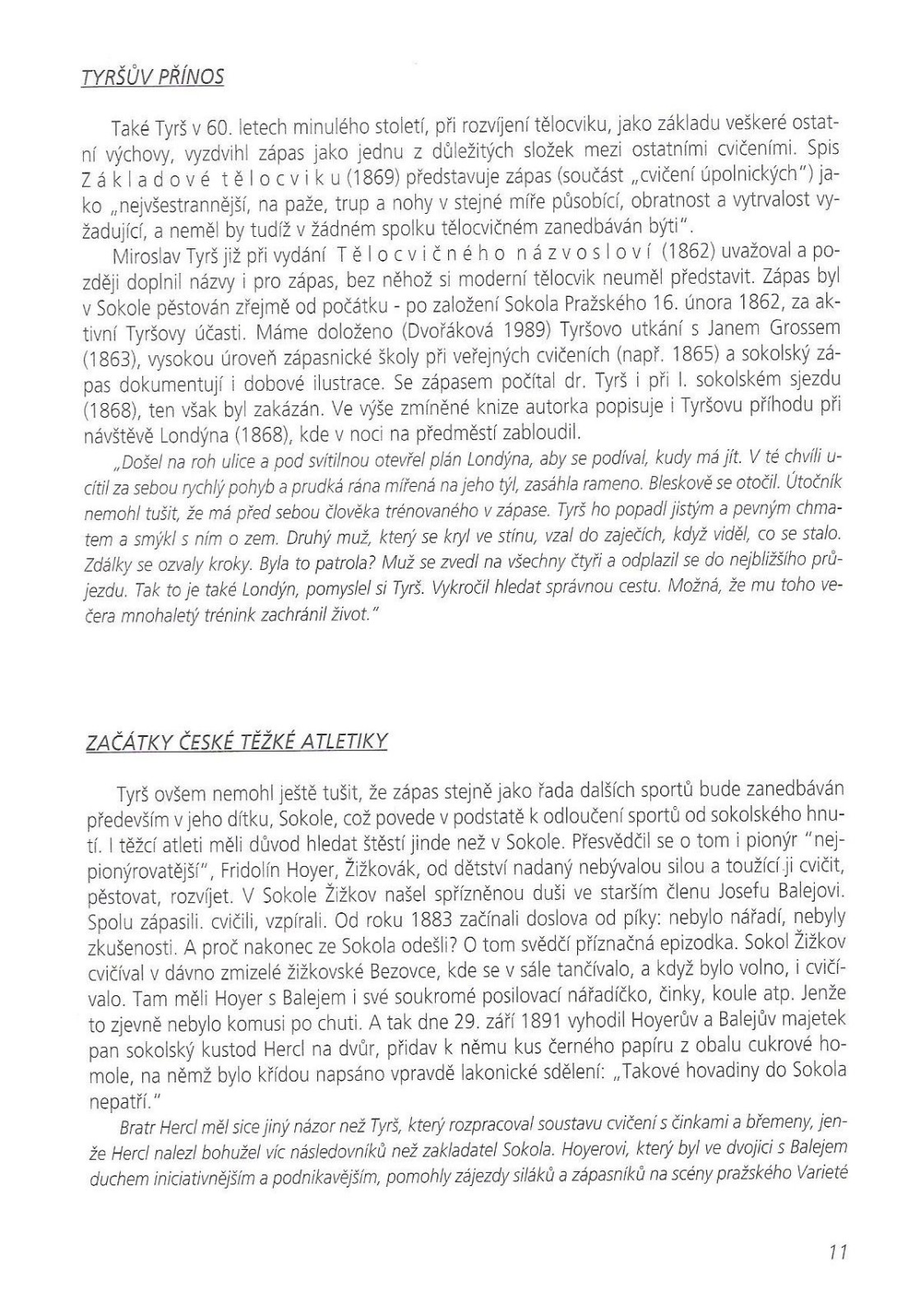 TYRŠŮV PŘÍNOS

Také Tyrš v 60. letech minulého století, při rozvíjení tělocviku, jako základu veškeré ostatní výchovy, vyzdvihl zápas jako jednu z důležitých složek mezi ostatními cvičeními. Spis Základové tělocviku (1869) představuje zápas (součást „cvičení úpolnických") jako „nejvšestrannější, na paže, trup a nohy v stejné míře působící, obratnost a vytrvalost vyžadující, a neměl by tudíž v žádném spolku tělocvičném zanedbáván býti".

Miroslav Tyrš již při vydání Tělocvičného názvosloví (1862) uvažoval a později doplnil názvy i pro zápas, bez něhož si moderní tělocvik neuměl představit. Zápas byl v Sokole pěstován zřejmě od počátku - po založení Sokola Pražského 16. února 1862, za aktivní Tyršovy účasti. Máme doloženo (Dvořáková 1989) Tyršovo utkání s Janem Grossem (1863), vysokou úroveň zápasnické školy při veřejných cvičeních (např. 1865) a sokolský zápas dokumentují i dobové ilustrace. Se zápasem počítal dr. Tyrš i při I. sokolském sjezdu (1868), ten však byl zakázán. Ve výše zmíněné knize autorka popisuje i Tyršovu příhodu při návštěvě Londýna (1868), kde v noci na předměstí zabloudil.

„Došel na roh ulice a pod svítilnou otevřel plán Londýna, aby se podíval, kudy má jít. V té chvíli ucítil za sebou rychlý pohyb a prudká rána mířená na jeho týl, zasáhla rameno. Bleskově se otočil. Útočník nemohl tušit, že má před sebou člověka trénovaného v zápase. Tyrš ho popadl jistým a pevným chmatem a smýkl s ním o zem. Druhý muž, který se kryl ve stínu, vzal do zaječích, když viděl, co se stalo. Zdálky se ozvaly kroky. Byla to patrola? Muž se zvedl na všechny čtyři a odplazil se do nejbližšího průjezdu. Tak to je také Londýn, pomyslel si Tyrš. Vykročil hledat správnou cestu. Možná, že mu toho večera mnohaletý trénink zachránil život."

ZAČÁTKY ČESKÉ TĚŽKÉ ATLETIKY

Tyrš ovšem nemohl ještě tušit, že zápas stejně jako řada dalších sportů bude zanedbáván především v jeho dítku, Sokole, což povede v podstatě k odloučení sportů od sokolského hnutí. I těžcí atleti měli důvod hledat štěstí jinde než v Sokole. Přesvědčil se o tom i pionýr "nejpionýrovatější", Fridolín Hoyer, Žižkovák, od dětství nadaný nebývalou silou a toužící ji cvičit, pěstovat, rozvíjet. V Sokole Žižkov našel spřízněnou duši ve starším členu Josefu Balejovi. Spolu zápasili. cvičili, vzpírali. Od roku 1883 začínali doslova od píky: nebylo nářadí, nebyly zkušenosti. A proč nakonec ze Sokola odešli? O tom svědčí příznačná epizodka. Sokol Žižkov cvičíval v dávno zmizelé žižkovské Bezovce, kde se v sále tančívalo, a když bylo volno, i cvičívalo. Tam měli Hoyer s Balejem i své soukromé posilovací nářadíčko, činky, koule atp. Jenže to zjevně nebylo komusi po chuti. A tak dne 29. září 1891 vyhodil Hoyerův a Balejův majetek pan sokolský kustod Hercl na dvůr, přidav k němu kus černého papíru z obalu cukrové homole, na němž bylo křídou napsáno vpravdě lakonické sdělení: „Takové hovadiny do Sokola nepatří."

Bratr Hercl měl sice jiný názor než Tyrš, který rozpracoval soustavu cvičení s činkami a břemeny, jenže Hercl nalezl bohužel víc následovníků než zakladatel Sokola. Hoyerovi, který byl ve dvojici s Balejem duchem iniciativnějším a podnikavějším, pomohly zájezdy siláků a zápasníků na scény pražského Varieté

11